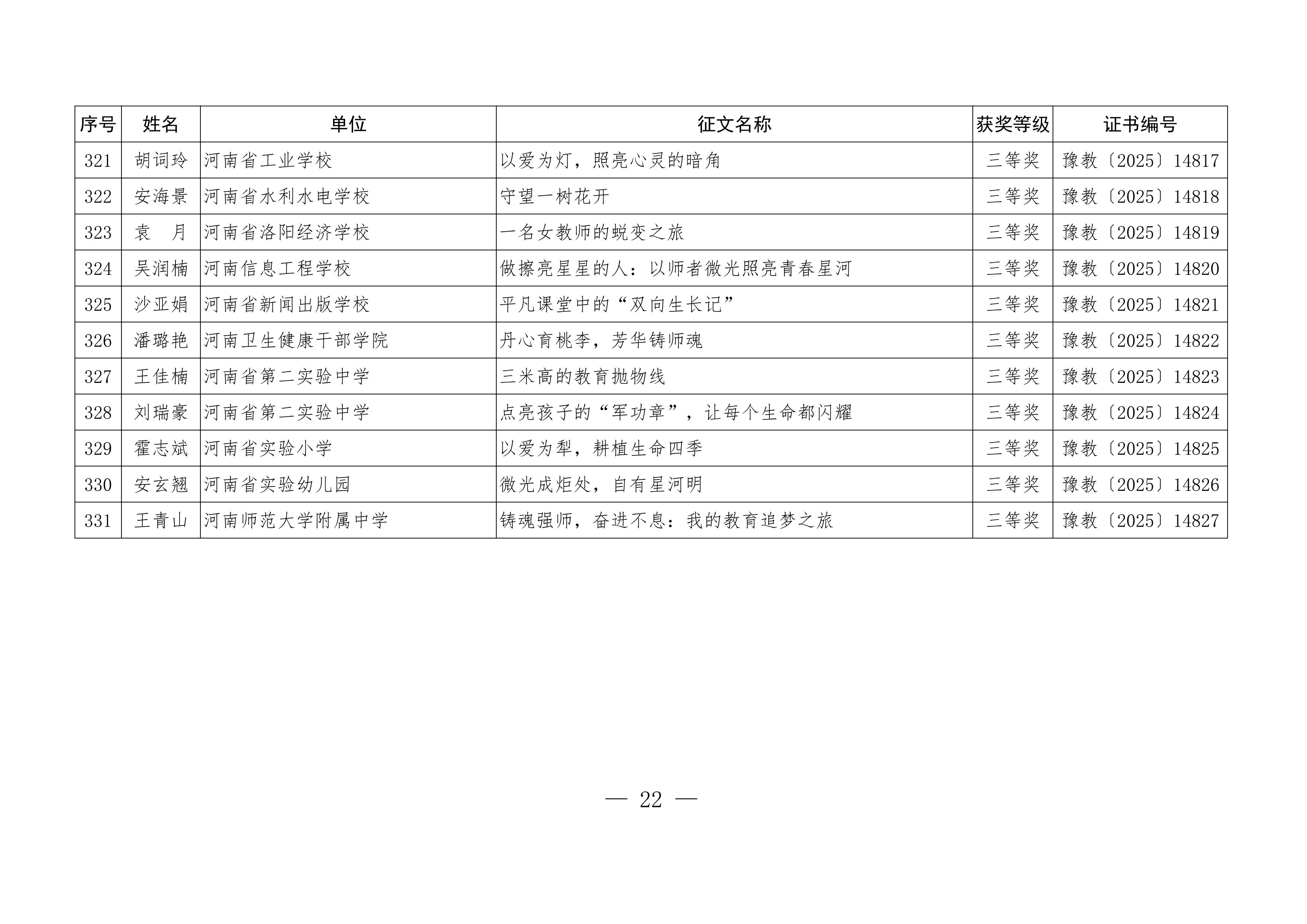 | 序号 | 姓名 | 单位 | 征文名称 | 获奖等级 | 证书编号 |
|---|---|---|---|---|---|
| 321 | 胡词玲 | 河南省工业学校 | 以爱为灯，照亮心灵的暗角 | 三等奖 | 豫教〔2025〕14817 |
| 322 | 安海景 | 河南省水利水电学校 | 守望一树花开 | 三等奖 | 豫教〔2025〕14818 |
| 323 | 袁　月 | 河南省洛阳经济学校 | 一名女教师的蜕变之旅 | 三等奖 | 豫教〔2025〕14819 |
| 324 | 吴润楠 | 河南信息工程学校 | 做擦亮星星的人：以师者微光照亮青春星河 | 三等奖 | 豫教〔2025〕14820 |
| 325 | 沙亚娟 | 河南省新闻出版学校 | 平凡课堂中的“双向生长记” | 三等奖 | 豫教〔2025〕14821 |
| 326 | 潘璐艳 | 河南卫生健康干部学院 | 丹心育桃李，芳华铸师魂 | 三等奖 | 豫教〔2025〕14822 |
| 327 | 王佳楠 | 河南省第二实验中学 | 三米高的教育抛物线 | 三等奖 | 豫教〔2025〕14823 |
| 328 | 刘瑞豪 | 河南省第二实验中学 | 点亮孩子的“军功章”，让每个生命都闪耀 | 三等奖 | 豫教〔2025〕14824 |
| 329 | 霍志斌 | 河南省实验小学 | 以爱为犁，耕植生命四季 | 三等奖 | 豫教〔2025〕14825 |
| 330 | 安玄翘 | 河南省实验幼儿园 | 微光成炬处，自有星河明 | 三等奖 | 豫教〔2025〕14826 |
| 331 | 王青山 | 河南师范大学附属中学 | 铸魂强师，奋进不息：我的教育追梦之旅 | 三等奖 | 豫教〔2025〕14827 |

— 22 —